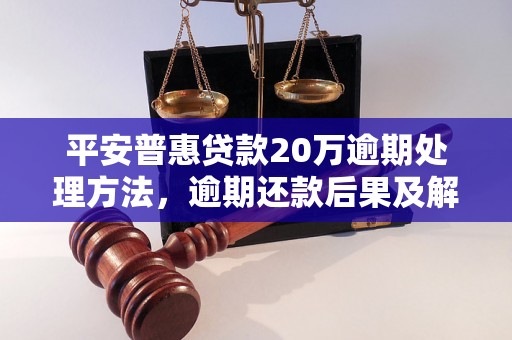 平安普惠贷款20万逾期处理方法，逾期还款后果及解